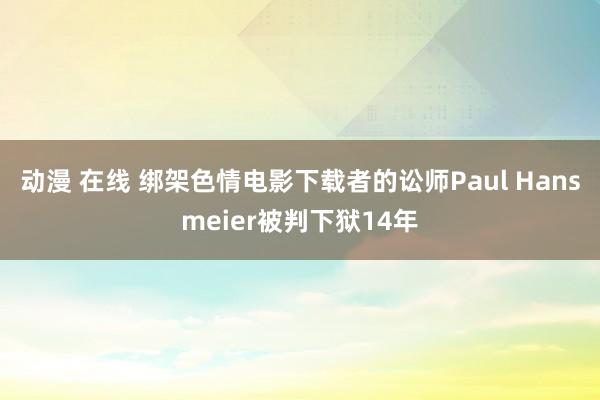 动漫 在线 绑架色情电影下载者的讼师Paul Hansmeier被判下狱14年